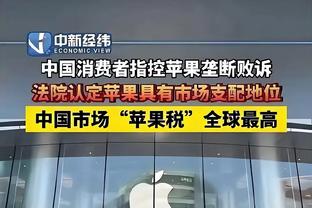 中新经纬
ECONOMIC VIEW

中国消费者指控苹果垄断败诉

法院认定苹果具有市场支配地位

中国市场“苹果税”全球最高